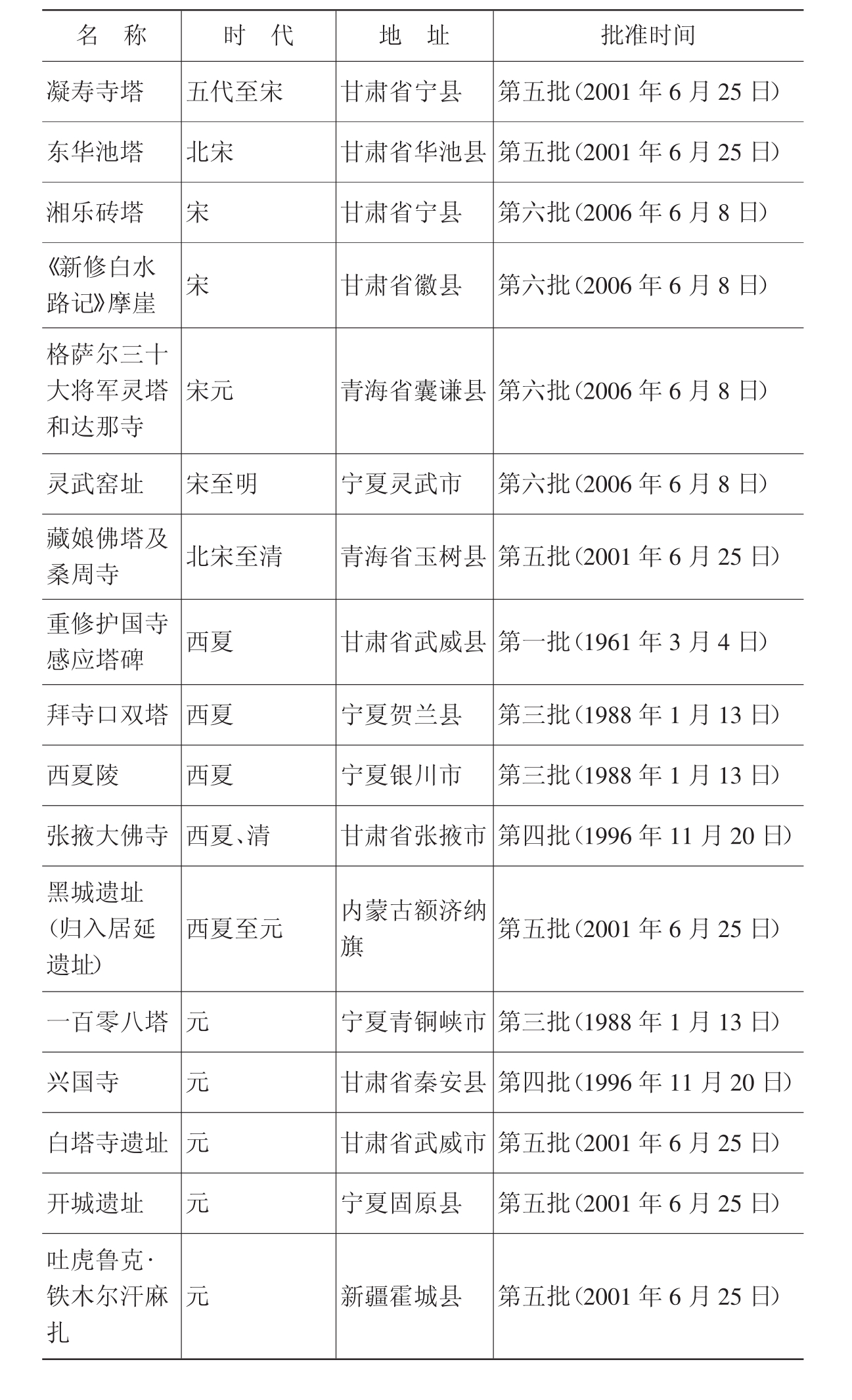 | 名　称 | 时　代 | 地　址 | 批准时间 |
|---|---|---|---|
| 凝寿寺塔 | 五代至宋 | 甘肃省宁县 | 第五批（2001 年 6 月 25 日） |
| 东华池塔 | 北宋 | 甘肃省华池县 | 第五批（2001 年 6 月 25 日） |
| 湘乐砖塔 | 宋 | 甘肃省宁县 | 第六批（2006 年 6 月 8 日） |
| 《新修白水路记》摩崖 | 宋 | 甘肃省徽县 | 第六批（2006 年 6 月 8 日） |
| 格萨尔三十大将军灵塔和达那寺 | 宋元 | 青海省囊谦县 | 第六批（2006 年 6 月 8 日） |
| 灵武窑址 | 宋至明 | 宁夏灵武市 | 第六批（2006 年 6 月 8 日） |
| 藏娘佛塔及桑周寺 | 北宋至清 | 青海省玉树县 | 第五批（2001 年 6 月 25 日） |
| 重修护国寺感应塔碑 | 西夏 | 甘肃省武威县 | 第一批（1961 年 3 月 4 日） |
| 拜寺口双塔 | 西夏 | 宁夏贺兰县 | 第三批（1988 年 1 月 13 日） |
| 西夏陵 | 西夏 | 宁夏银川市 | 第三批（1988 年 1 月 13 日） |
| 张掖大佛寺 | 西夏、清 | 甘肃省张掖市 | 第四批（1996 年 11 月 20 日） |
| 黑城遗址（归入居延遗址） | 西夏至元 | 内蒙古额济纳旗 | 第五批（2001 年 6 月 25 日） |
| 一百零八塔 | 元 | 宁夏青铜峡市 | 第三批（1988 年 1 月 13 日） |
| 兴国寺 | 元 | 甘肃省秦安县 | 第四批（1996 年 11 月 20 日） |
| 白塔寺遗址 | 元 | 甘肃省武威市 | 第五批（2001 年 6 月 25 日） |
| 开城遗址 | 元 | 宁夏固原县 | 第五批（2001 年 6 月 25 日） |
| 吐虎鲁克·铁木尔汗麻扎 | 元 | 新疆霍城县 | 第五批（2001 年 6 月 25 日） |